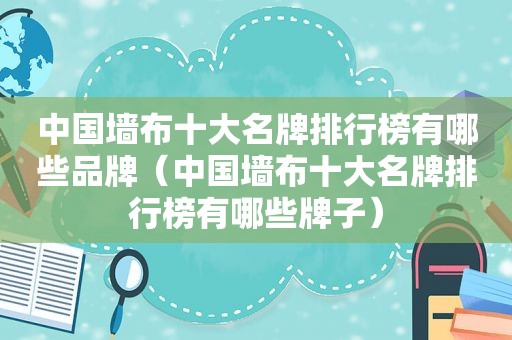 中国墙布十大名牌排行榜有哪些品牌（中国墙布十大名牌排行榜有哪些牌子）